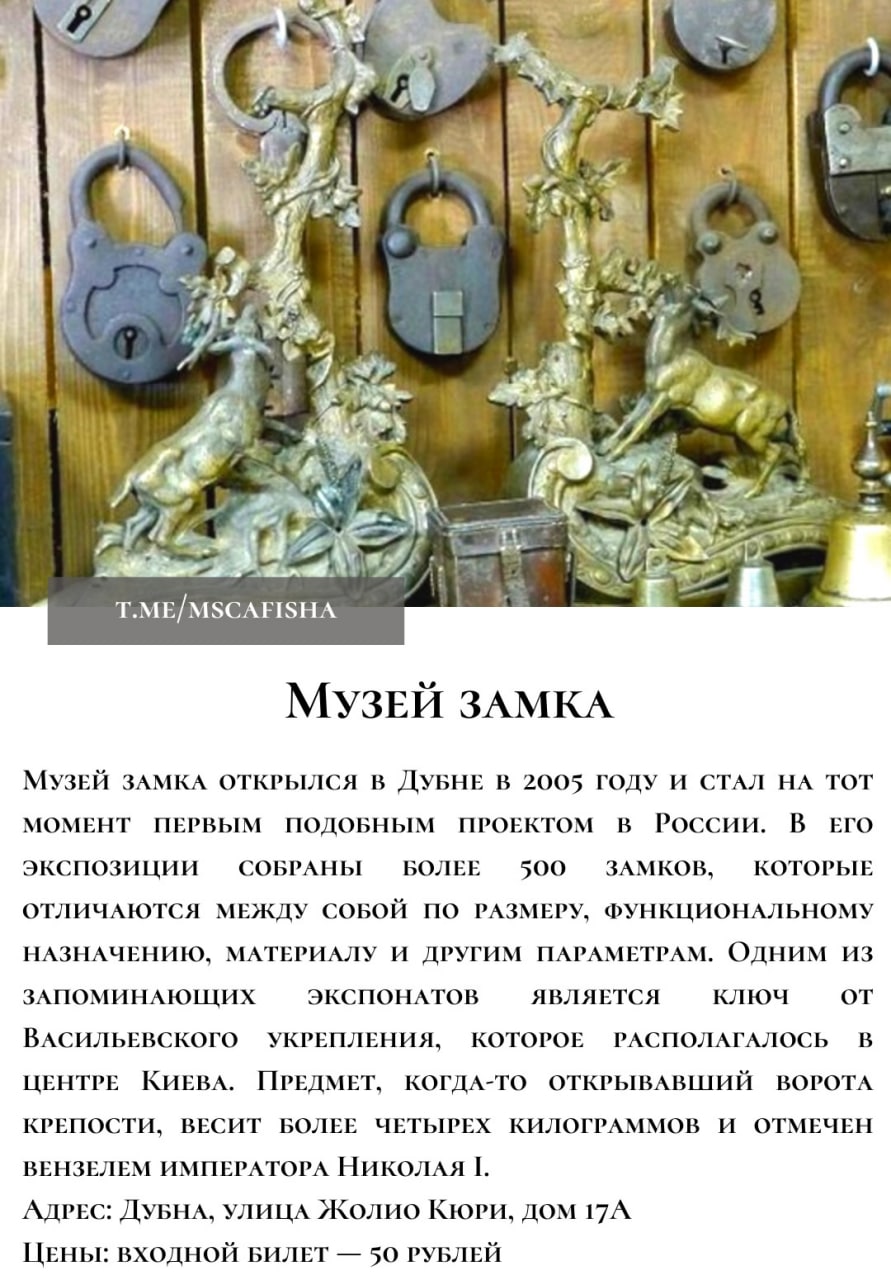 T.ME/MSCAFISHA

Музей замка

Музей замка открылся в Дубне в 2005 году и стал на тот момент первым подобным проектом в России. В его экспозиции собраны более 500 замков, которые отличаются между собой по размеру, функциональному назначению, материалу и другим параметрам. Одним из запоминающих экспонатов является ключ от Васильевского укрепления, которое располагалось в центре Киева. Предмет, когда-то открывавший ворота крепости, весит более четырех килограммов и отмечен вензелем императора Николая I.
Адрес: Дубна, улица Жолио Кюри, дом 17А
Цены: входной билет — 50 рублей